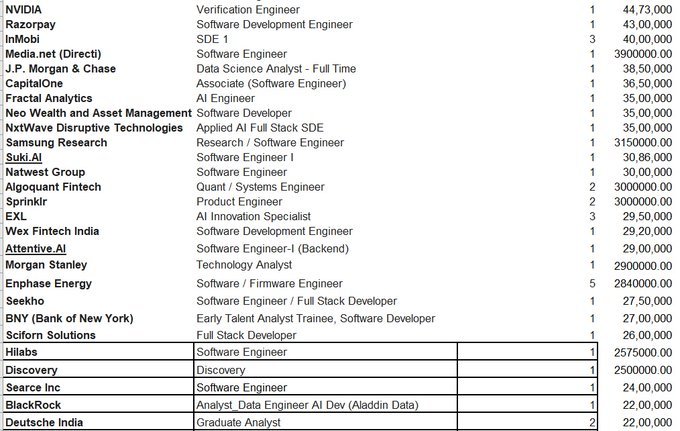 | | | | |
|---|---|---|---|
| NVIDIA | Verification Engineer | 1 | 44,73,000 |
| Razorpay | Software Development Engineer | 1 | 43,00,000 |
| InMobi | SDE 1 | 3 | 40,00,000 |
| Media.net (Directi) | Software Engineer | 1 | 3900000.00 |
| J.P. Morgan & Chase | Data Science Analyst - Full Time | 1 | 38,50,000 |
| CapitalOne | Associate (Software Engineer) | 1 | 36,50,000 |
| Fractal Analytics | AI Engineer | 1 | 35,00,000 |
| Neo Wealth and Asset Management | Software Developer | 1 | 35,00,000 |
| NxtWave Disruptive Technologies | Applied AI Full Stack SDE | 1 | 35,00,000 |
| Samsung Research | Research / Software Engineer | 1 | 3150000.00 |
| Suki.AI | Software Engineer I | 1 | 30,86,000 |
| Natwest Group | Software Engineer | 1 | 30,00,000 |
| Algoquant Fintech | Quant / Systems Engineer | 2 | 3000000.00 |
| Sprinklr | Product Engineer | 2 | 3000000.00 |
| EXL | AI Innovation Specialist | 3 | 29,50,000 |
| Wex Fintech India | Software Development Engineer | 1 | 29,20,000 |
| Attentive.AI | Software Engineer-I (Backend) | 1 | 29,00,000 |
| Morgan Stanley | Technology Analyst | 1 | 2900000.00 |
| Enphase Energy | Software / Firmware Engineer | 5 | 2840000.00 |
| Seekho | Software Engineer / Full Stack Developer | 1 | 27,50,000 |
| BNY (Bank of New York) | Early Talent Analyst Trainee, Software Developer | 1 | 27,00,000 |
| Sciforn Solutions | Full Stack Developer | 1 | 26,00,000 |
| Hilabs | Software Engineer | 1 | 2575000.00 |
| Discovery | Discovery | 1 | 2500000.00 |
| Searce Inc | Software Engineer | 1 | 24,00,000 |
| BlackRock | Analyst_Data Engineer AI Dev (Aladdin Data) | 1 | 22,00,000 |
| Deutsche India | Graduate Analyst | 2 | 22,00,000 |